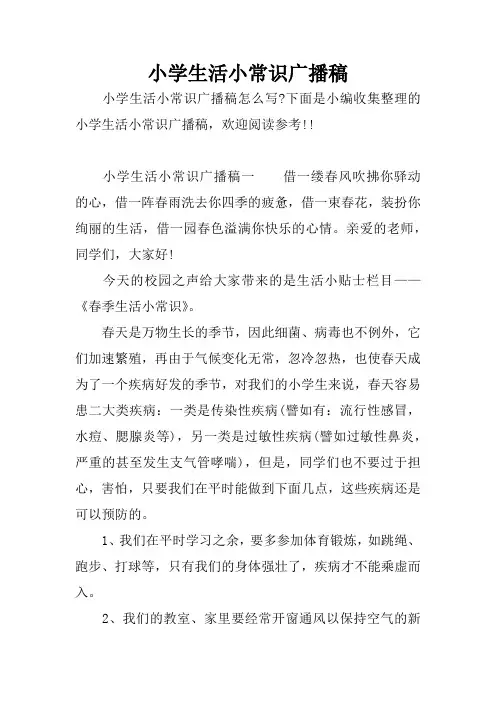 小学生活小常识广播稿

小学生活小常识广播稿怎么写?下面是小编收集整理的小学生活小常识广播稿，欢迎阅读参考!!

小学生活小常识广播稿一　　借一缕春风吹拂你驿动的心，借一阵春雨洗去你四季的疲惫，借一束春花，装扮你绚丽的生活，借一园春色溢满你快乐的心情。亲爱的老师，同学们，大家好!

今天的校园之声给大家带来的是生活小贴士栏目——《春季生活小常识》。

春天是万物生长的季节，因此细菌、病毒也不例外，它们加速繁殖，再由于气候变化无常，忽冷忽热，也使春天成为了一个疾病好发的季节，对我们的小学生来说，春天容易患二大类疾病：一类是传染性疾病(譬如有：流行性感冒，水痘、腮腺炎等)，另一类是过敏性疾病(譬如过敏性鼻炎，严重的甚至发生支气管哮喘)，但是，同学们也不要过于担心，害怕，只要我们在平时能做到下面几点，这些疾病还是可以预防的。

1、我们在平时学习之余，要多参加体育锻炼，如跳绳、跑步、打球等，只有我们的身体强壮了，疾病才不能乘虚而入。

2、我们的教室、家里要经常开窗通风以保持空气的新